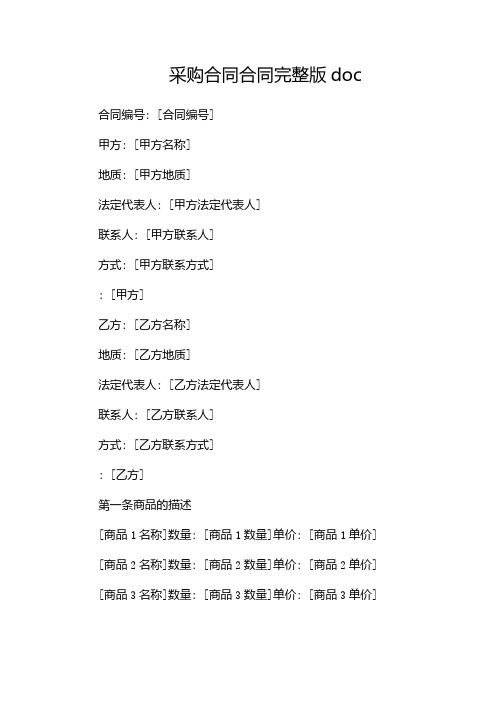 采购合同合同完整版 doc

合同编号:［合同编号］

甲方:［甲方名称］

地质:［甲方地质］

法定代表人:［甲方法定代表人］

联系人:［甲方联系人］

方式:［甲方联系方式］

:［甲方］

乙方:［乙方名称］

地质:［乙方地质］

法定代表人:［乙方法定代表人］

联系人:［乙方联系人］

方式:［乙方联系方式］

:［乙方］

第一条商品的描述

［商品 1 名称］数量:［商品 1 数量］单价:［商品 1 单价］

［商品 2 名称］数量:［商品 2 数量］单价:［商品 2 单价］

［商品 3 名称］数量:［商品 3 数量］单价:［商品 3 单价］